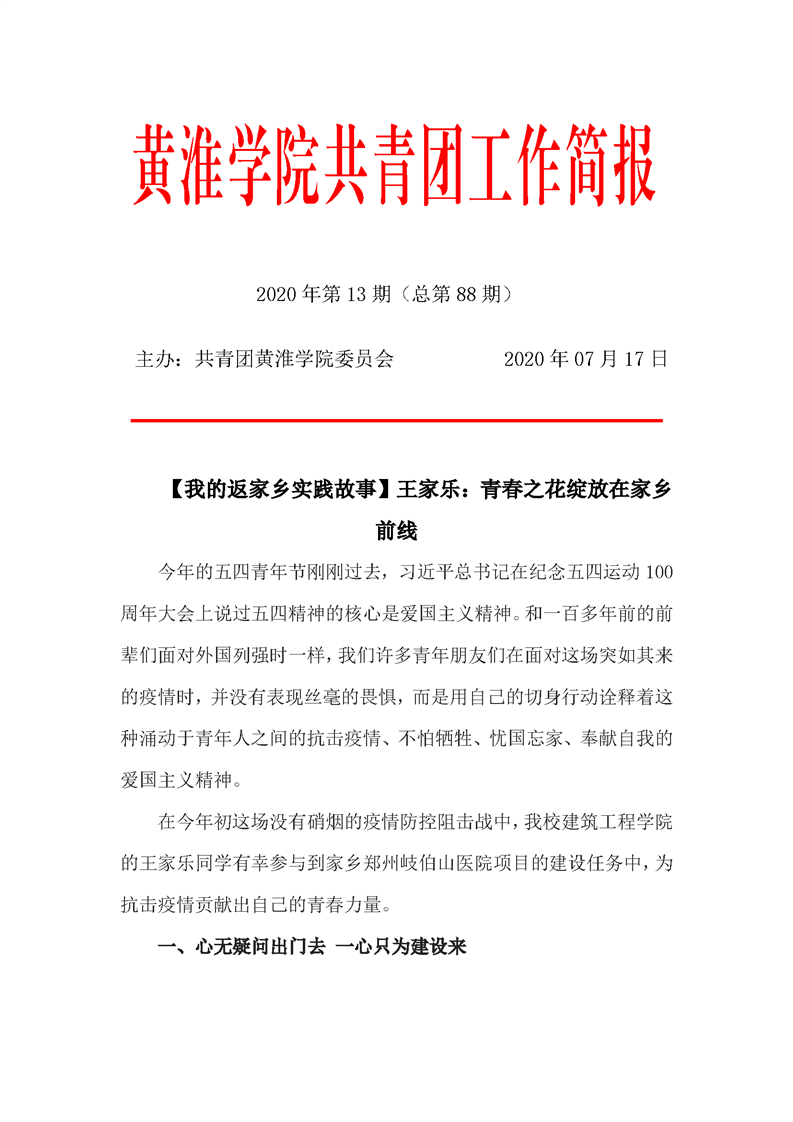 黄淮学院共青团工作简报

2020 年第 13 期（总第 88 期）

主办：共青团黄淮学院委员会　　　　2020 年 07 月 17 日

【我的返家乡实践故事】王家乐：青春之花绽放在家乡前线

今年的五四青年节刚刚过去，习近平总书记在纪念五四运动 100 周年大会上说过五四精神的核心是爱国主义精神。和一百多年前的前辈们面对外国列强时一样，我们许多青年朋友们在面对这场突如其来的疫情时，并没有表现丝毫的畏惧，而是用自己的切身行动诠释着这种涌动于青年人之间的抗击疫情、不怕牺牲、忧国忘家、奉献自我的爱国主义精神。

在今年初这场没有硝烟的疫情防控阻击战中，我校建筑工程学院的王家乐同学有幸参与到家乡郑州岐伯山医院项目的建设任务中，为抗击疫情贡献出自己的青春力量。

一、心无疑问出门去 一心只为建设来